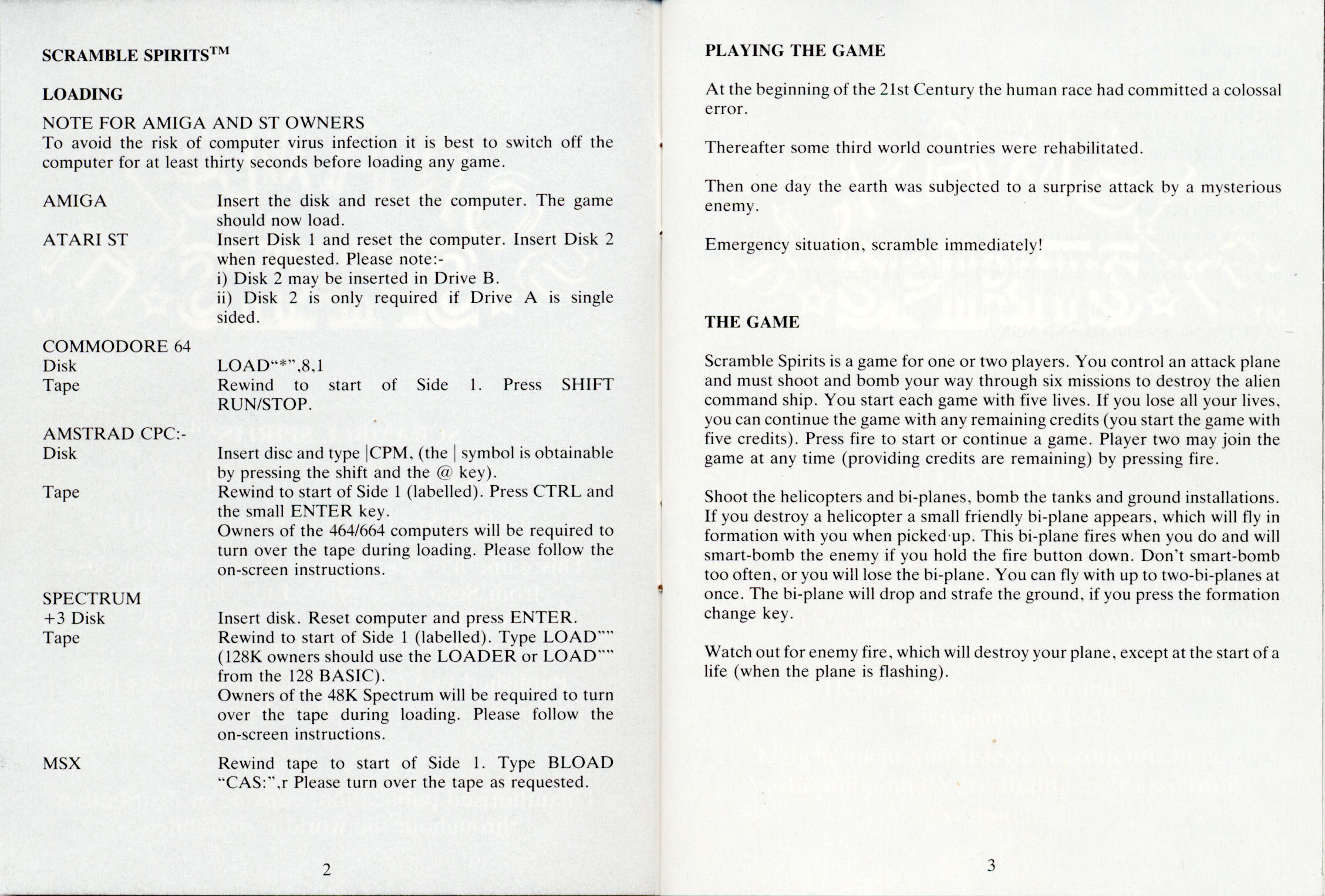 SCRAMBLE SPIRITS™

LOADING

NOTE FOR AMIGA AND ST OWNERS
To avoid the risk of computer virus infection it is best to switch off the computer for at least thirty seconds before loading any game.

AMIGA
Insert the disk and reset the computer. The game should now load.

ATARI ST
Insert Disk 1 and reset the computer. Insert Disk 2 when requested. Please note:-
i) Disk 2 may be inserted in Drive B.
ii) Disk 2 is only required if Drive A is single sided.

COMMODORE 64
Disk
LOAD"*",8,1
Tape
Rewind to start of Side 1. Press SHIFT RUN/STOP.

AMSTRAD CPC:-
Disk
Insert disc and type |CPM, (the | symbol is obtainable by pressing the shift and the @ key).
Tape
Rewind to start of Side 1 (labelled). Press CTRL and the small ENTER key.
Owners of the 464/664 computers will be required to turn over the tape during loading. Please follow the on-screen instructions.

SPECTRUM
+3 Disk
Insert disk. Reset computer and press ENTER.
Tape
Rewind to start of Side 1 (labelled). Type LOAD"" (128K owners should use the LOADER or LOAD"" from the 128 BASIC).
Owners of the 48K Spectrum will be required to turn over the tape during loading. Please follow the on-screen instructions.

MSX
Rewind tape to start of Side 1. Type BLOAD "CAS:",r Please turn over the tape as requested.

2

PLAYING THE GAME

At the beginning of the 21st Century the human race had committed a colossal error.

Thereafter some third world countries were rehabilitated.

Then one day the earth was subjected to a surprise attack by a mysterious enemy.

Emergency situation, scramble immediately!

THE GAME

Scramble Spirits is a game for one or two players. You control an attack plane and must shoot and bomb your way through six missions to destroy the alien command ship. You start each game with five lives. If you lose all your lives, you can continue the game with any remaining credits (you start the game with five credits). Press fire to start or continue a game. Player two may join the game at any time (providing credits are remaining) by pressing fire.

Shoot the helicopters and bi-planes, bomb the tanks and ground installations. If you destroy a helicopter a small friendly bi-plane appears, which will fly in formation with you when picked·up. This bi-plane fires when you do and will smart-bomb the enemy if you hold the fire button down. Don't smart-bomb too often, or you will lose the bi-plane. You can fly with up to two-bi-planes at once. The bi-plane will drop and strafe the ground, if you press the formation change key.

Watch out for enemy fire, which will destroy your plane, except at the start of a life (when the plane is flashing).

3